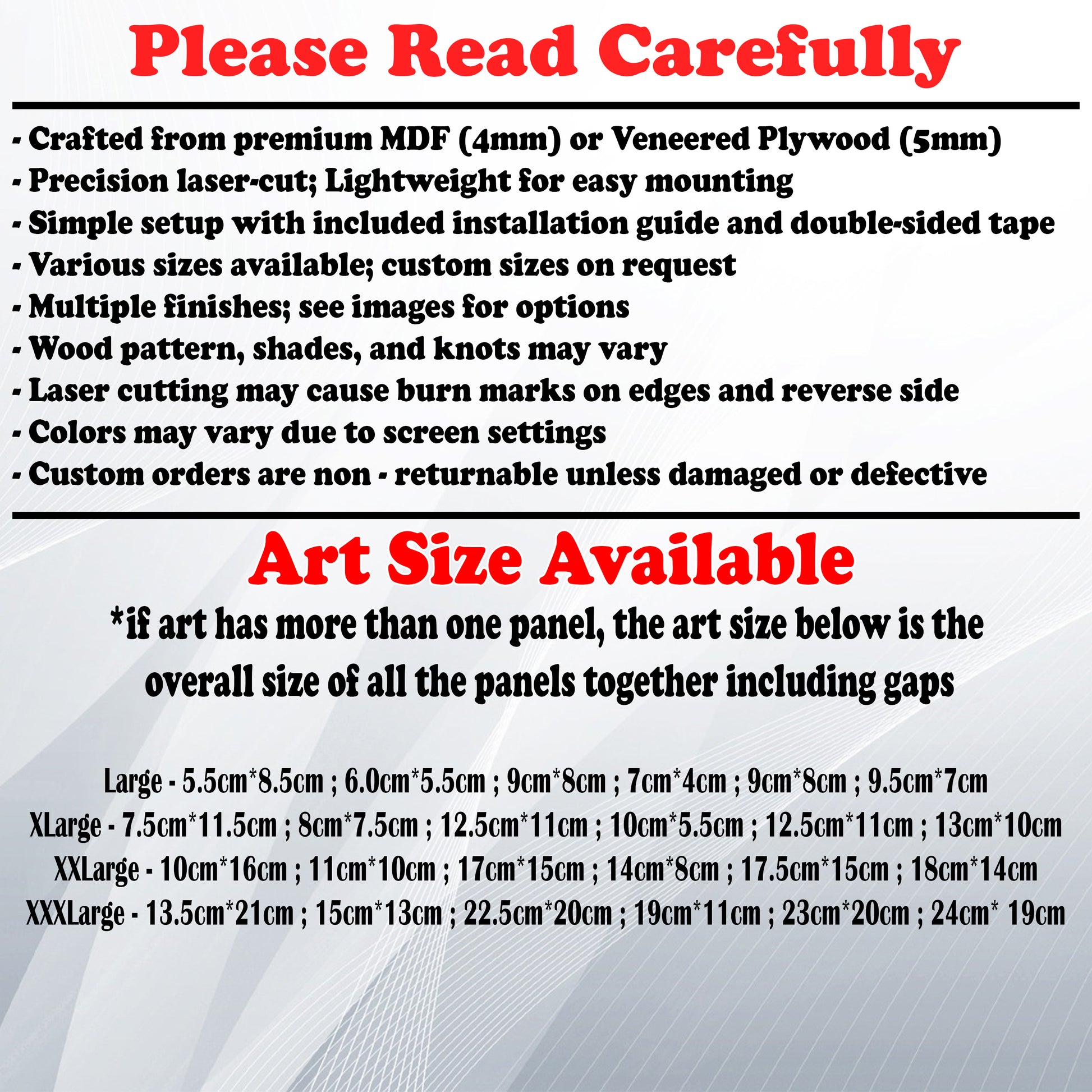 Please Read Carefully

- Crafted from premium MDF (4mm) or Veneered Plywood (5mm)
- Precision laser-cut; Lightweight for easy mounting
- Simple setup with included installation guide and double-sided tape
- Various sizes available; custom sizes on request
- Multiple finishes; see images for options
- Wood pattern, shades, and knots may vary
- Laser cutting may cause burn marks on edges and reverse side
- Colors may vary due to screen settings
- Custom orders are non - returnable unless damaged or defective

Art Size Available

*if art has more than one panel, the art size below is the overall size of all the panels together including gaps

Large - 5.5cm*8.5cm ; 6.0cm*5.5cm ; 9cm*8cm ; 7cm*4cm ; 9cm*8cm ; 9.5cm*7cm
XLarge - 7.5cm*11.5cm ; 8cm*7.5cm ; 12.5cm*11cm ; 10cm*5.5cm ; 12.5cm*11cm ; 13cm*10cm
XXLarge - 10cm*16cm ; 11cm*10cm ; 17cm*15cm ; 14cm*8cm ; 17.5cm*15cm ; 18cm*14cm
XXXLarge - 13.5cm*21cm ; 15cm*13cm ; 22.5cm*20cm ; 19cm*11cm ; 23cm*20cm ; 24cm* 19cm